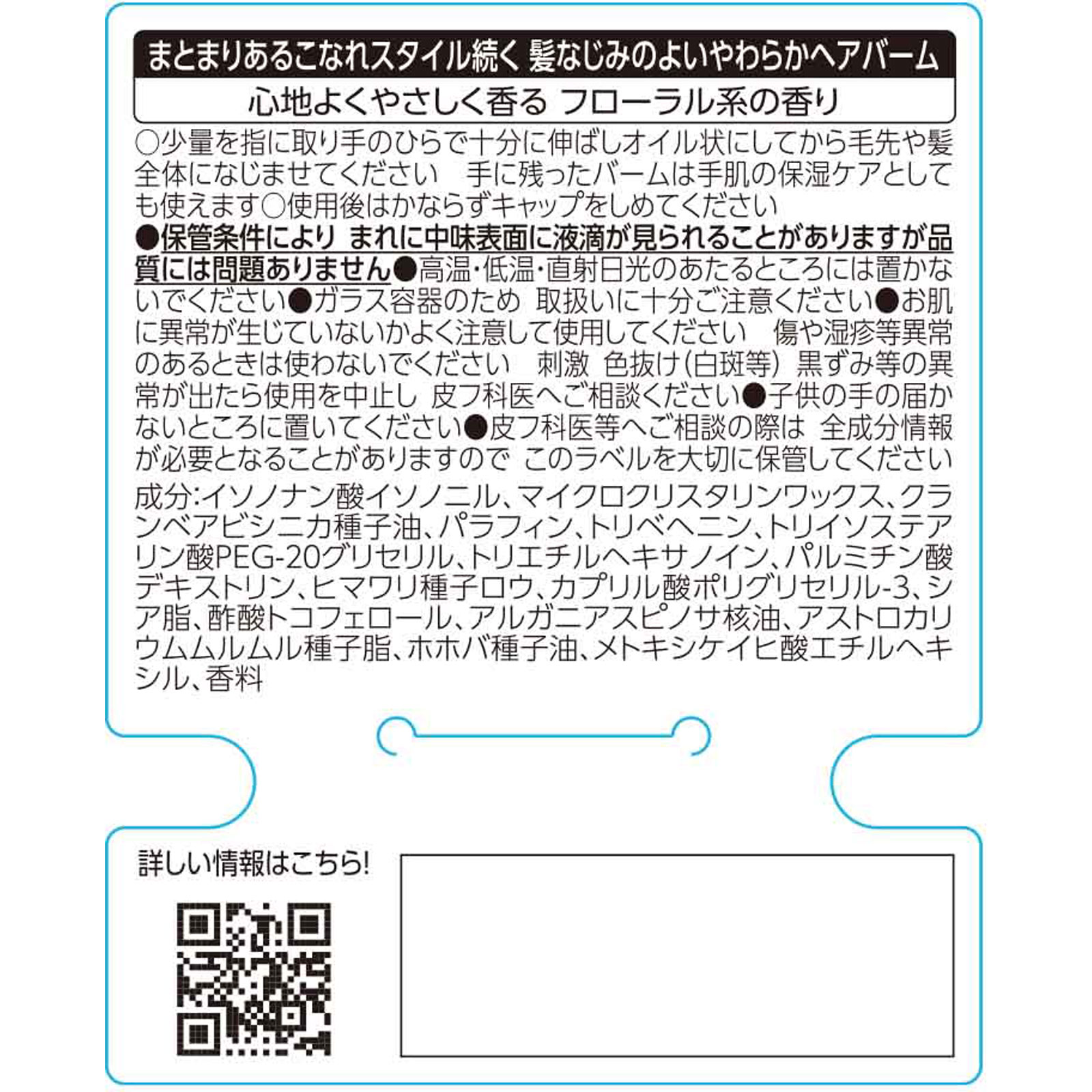 まとまりあるこなれスタイル続く 髪なじみのよいやわらかヘアバーム

心地よくやさしく香る フローラル系の香り

○少量を指に取り手のひらで十分に伸ばしオイル状にしてから毛先や髪全体になじませてください　手に残ったバームは手肌の保湿ケアとしても使えます○使用後はかならずキャップをしめてください

●保管条件により まれに中味表面に液滴が見られることがありますが品質には問題ありません●高温・低温・直射日光のあたるところには置かないでください●ガラス容器のため 取扱いに十分ご注意ください●お肌に異常が生じていないかよく注意して使用してください　傷や湿疹等異常のあるときは使わないでください　刺激 色抜け(白斑等) 黒ずみ等の異常が出たら使用を中止し 皮フ科医へご相談ください●子供の手の届かないところに置いてください●皮フ科医等へご相談の際は 全成分情報が必要となることがありますので このラベルを大切に保管してください

成分:イソノナン酸イソノニル、マイクロクリスタリンワックス、クランベアビシニカ種子油、パラフィン、トリベヘニン、トリイソステアリン酸PEG-20グリセリル、トリエチルヘキサノイン、パルミチン酸デキストリン、ヒマワリ種子ロウ、カプリル酸ポリグリセリル-3、シア脂、酢酸トコフェロール、アルガニアスピノサ核油、アストロカリウムムルムル種子脂、ホホバ種子油、メトキシケイヒ酸エチルヘキシル、香料

詳しい情報はこちら!